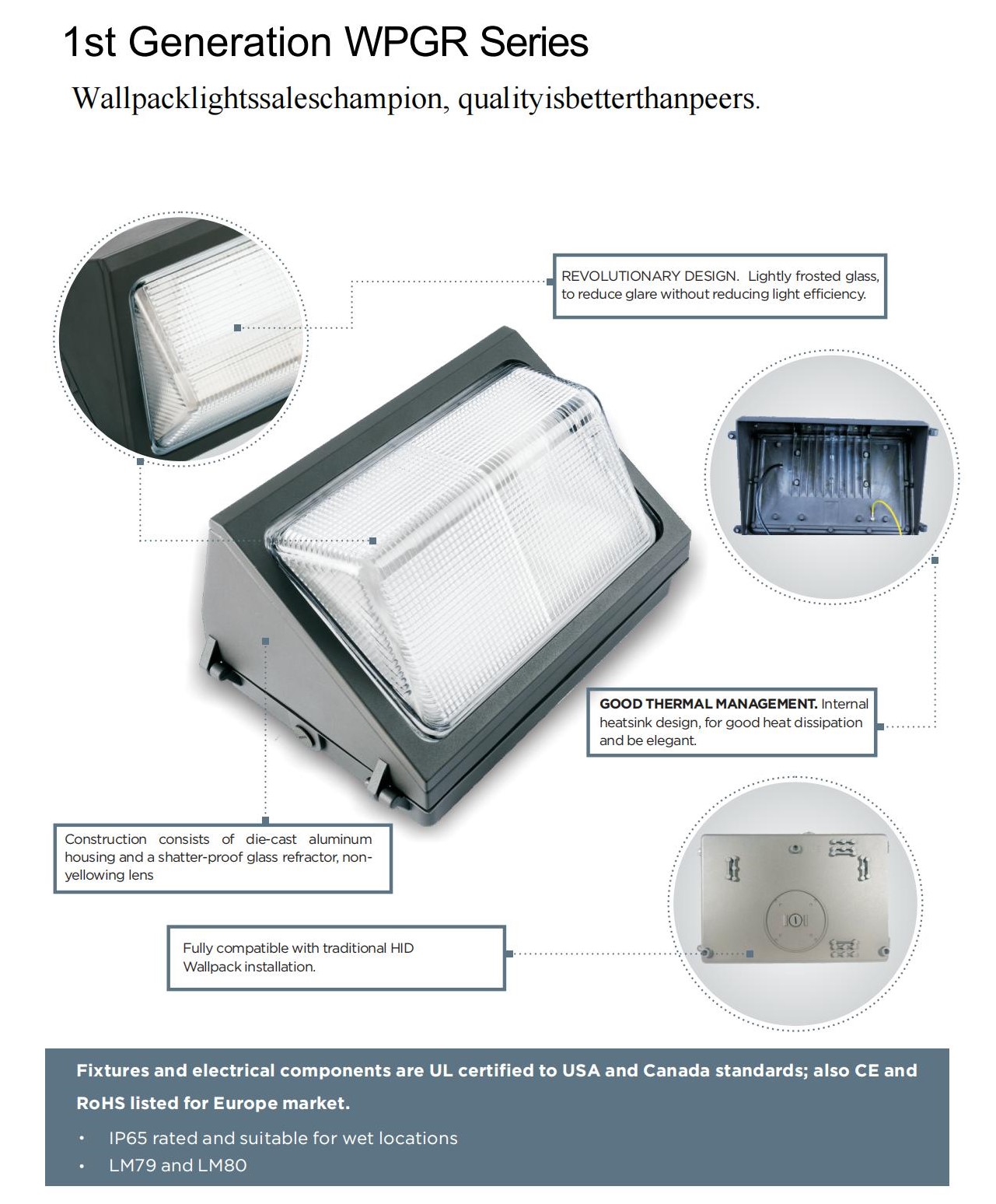 1st Generation WPGR Series

Wallpacklightssaleschampion, qualityisbetterthanpeers.

REVOLUTIONARY DESIGN. Lightly frosted glass, to reduce glare without reducing light efficiency.

GOOD THERMAL MANAGEMENT. Internal heatsink design, for good heat dissipation and be elegant.

Construction consists of die-cast aluminum housing and a shatter-proof glass refractor, non-yellowing lens

Fully compatible with traditional HID Wallpack installation.

Fixtures and electrical components are UL certified to USA and Canada standards; also CE and RoHS listed for Europe market.

• IP65 rated and suitable for wet locations
• LM79 and LM80